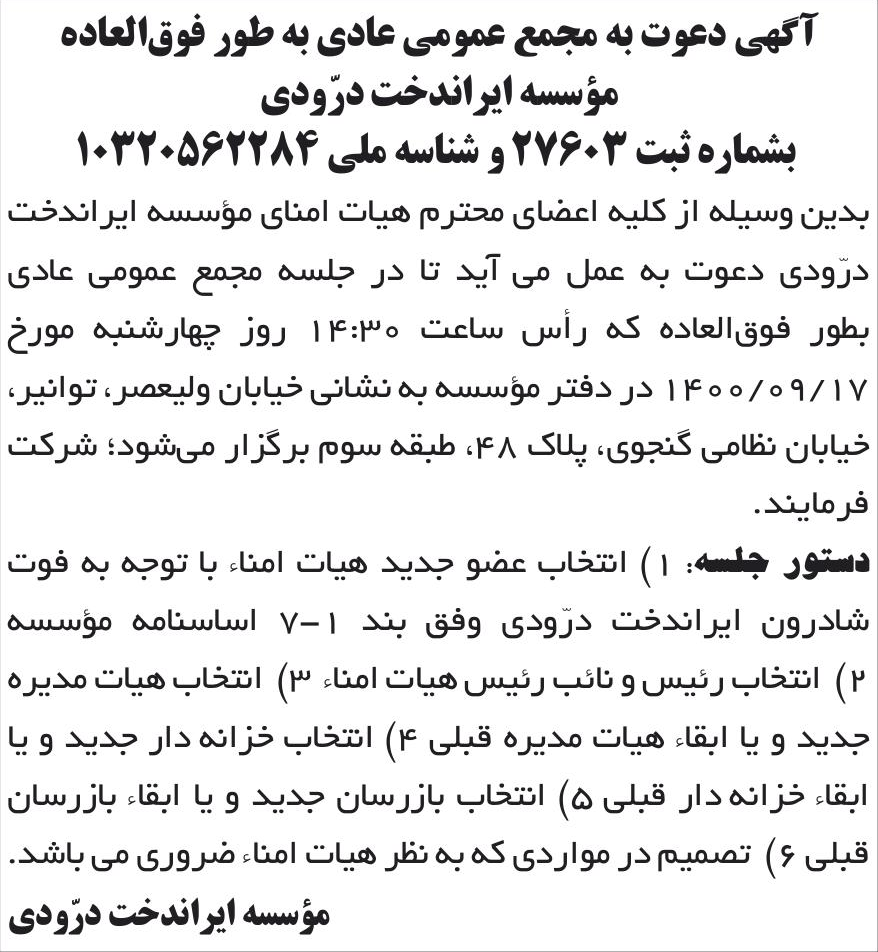 آگهی دعوت به مجمع عمومی عادی به طور فوق‌العاده
مؤسسه ایراندخت درّودی
بشماره ثبت ۲۷۶۰۳ و شناسه ملی ۱۰۳۲۰۵۶۲۲۸۴

بدین وسیله از کلیه اعضای محترم هیات امنای مؤسسه ایراندخت درّودی دعوت به عمل می آید تا در جلسه مجمع عمومی عادی بطور فوق‌العاده که رأس ساعت ۱۴:۳۰ روز چهارشنبه مورخ ۱۴۰۰/۰۹/۱۷ در دفتر مؤسسه به نشانی خیابان ولیعصر، توانیر، خیابان نظامی گنجوی، پلاک ۴۸، طبقه سوم برگزار می‌شود؛ شرکت فرمایند.

دستور جلسه: ۱) انتخاب عضو جدید هیات امناء با توجه به فوت شادرون ایراندخت درّودی وفق بند ۱-۷ اساسنامه مؤسسه ۲) انتخاب رئیس و نائب رئیس هیات امناء ۳) انتخاب هیات مدیره جدید و یا ابقاء هیات مدیره قبلی ۴) انتخاب خزانه دار جدید و یا ابقاء خزانه دار قبلی ۵) انتخاب بازرسان جدید و یا ابقاء بازرسان قبلی ۶) تصمیم در مواردی که به نظر هیات امناء ضروری می باشد.

مؤسسه ایراندخت درّودی